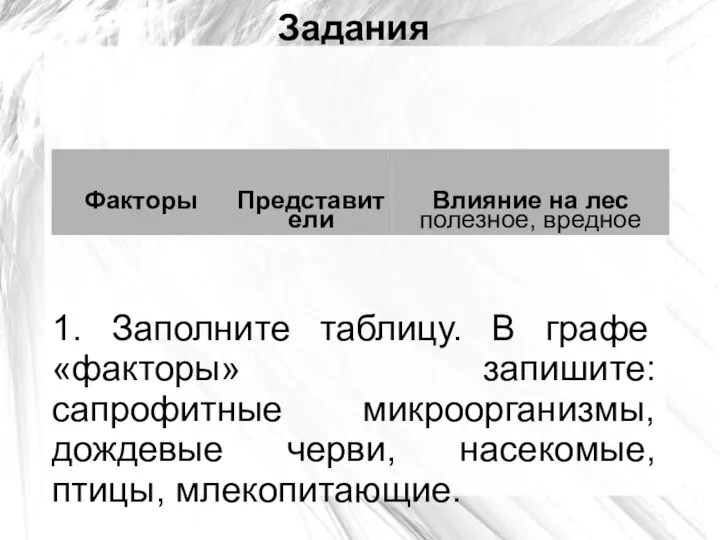 Задания

| Факторы | Представители | Влияние на лес полезное, вредное |
|---|---|---|

1. Заполните таблицу. В графе «факторы» запишите: сапрофитные микроорганизмы, дождевые черви, насекомые, птицы, млекопитающие.